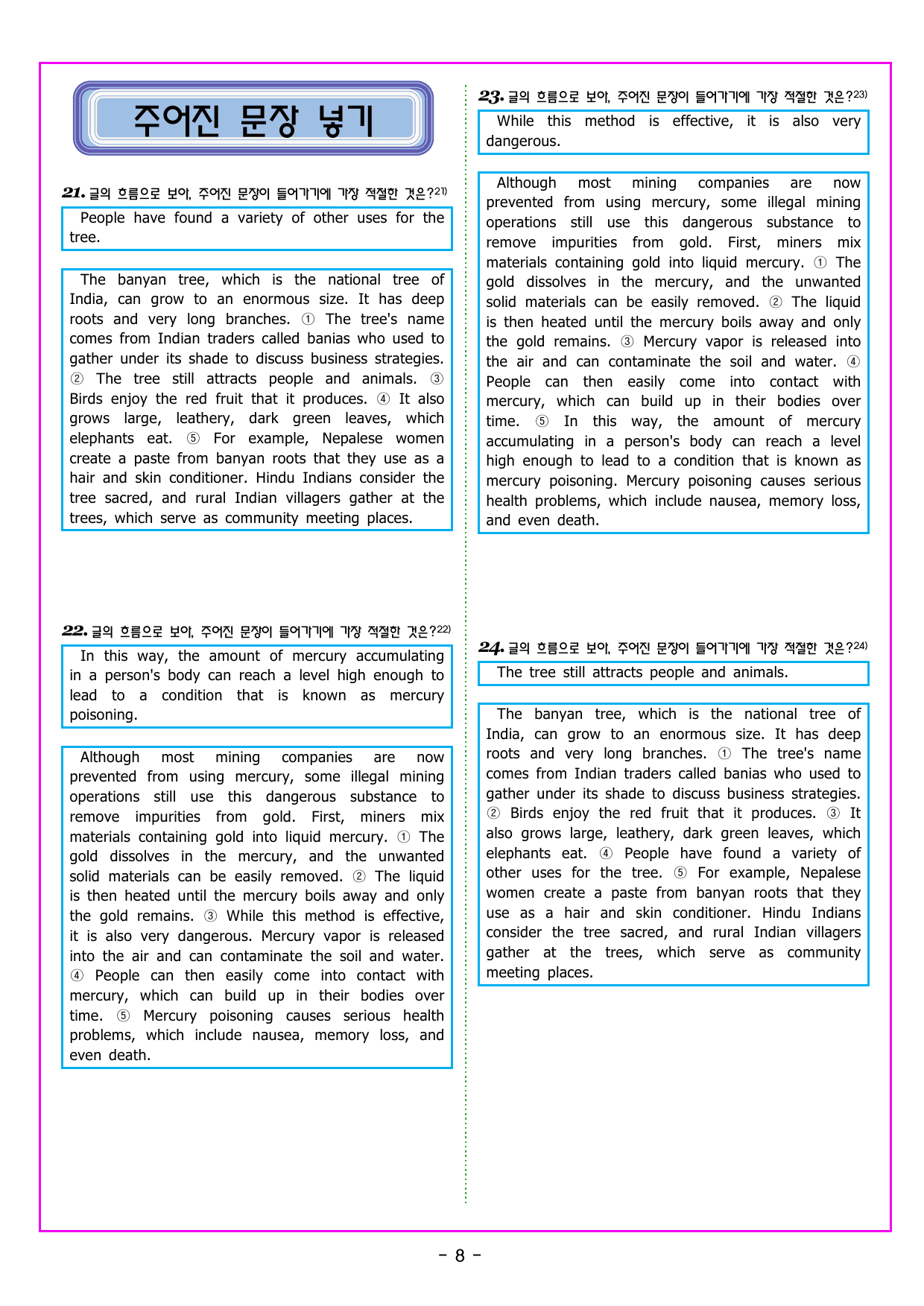 주어진 문장 넣기

21. 글의 흐름으로 보아, 주어진 문장이 들어가기에 가장 적절한 것은?21)

People have found a variety of other uses for the tree.

The banyan tree, which is the national tree of India, can grow to an enormous size. It has deep roots and very long branches. ① The tree's name comes from Indian traders called banias who used to gather under its shade to discuss business strategies. ② The tree still attracts people and animals. ③ Birds enjoy the red fruit that it produces. ④ It also grows large, leathery, dark green leaves, which elephants eat. ⑤ For example, Nepalese women create a paste from banyan roots that they use as a hair and skin conditioner. Hindu Indians consider the tree sacred, and rural Indian villagers gather at the trees, which serve as community meeting places.

22. 글의 흐름으로 보아, 주어진 문장이 들어가기에 가장 적절한 것은?22)

In this way, the amount of mercury accumulating in a person's body can reach a level high enough to lead to a condition that is known as mercury poisoning.

Although most mining companies are now prevented from using mercury, some illegal mining operations still use this dangerous substance to remove impurities from gold. First, miners mix materials containing gold into liquid mercury. ① The gold dissolves in the mercury, and the unwanted solid materials can be easily removed. ② The liquid is then heated until the mercury boils away and only the gold remains. ③ While this method is effective, it is also very dangerous. Mercury vapor is released into the air and can contaminate the soil and water. ④ People can then easily come into contact with mercury, which can build up in their bodies over time. ⑤ Mercury poisoning causes serious health problems, which include nausea, memory loss, and even death.

23. 글의 흐름으로 보아, 주어진 문장이 들어가기에 가장 적절한 것은?23)

While this method is effective, it is also very dangerous.

Although most mining companies are now prevented from using mercury, some illegal mining operations still use this dangerous substance to remove impurities from gold. First, miners mix materials containing gold into liquid mercury. ① The gold dissolves in the mercury, and the unwanted solid materials can be easily removed. ② The liquid is then heated until the mercury boils away and only the gold remains. ③ Mercury vapor is released into the air and can contaminate the soil and water. ④ People can then easily come into contact with mercury, which can build up in their bodies over time. ⑤ In this way, the amount of mercury accumulating in a person's body can reach a level high enough to lead to a condition that is known as mercury poisoning. Mercury poisoning causes serious health problems, which include nausea, memory loss, and even death.

24. 글의 흐름으로 보아, 주어진 문장이 들어가기에 가장 적절한 것은?24)

The tree still attracts people and animals.

The banyan tree, which is the national tree of India, can grow to an enormous size. It has deep roots and very long branches. ① The tree's name comes from Indian traders called banias who used to gather under its shade to discuss business strategies. ② Birds enjoy the red fruit that it produces. ③ It also grows large, leathery, dark green leaves, which elephants eat. ④ People have found a variety of other uses for the tree. ⑤ For example, Nepalese women create a paste from banyan roots that they use as a hair and skin conditioner. Hindu Indians consider the tree sacred, and rural Indian villagers gather at the trees, which serve as community meeting places.

- 8 -